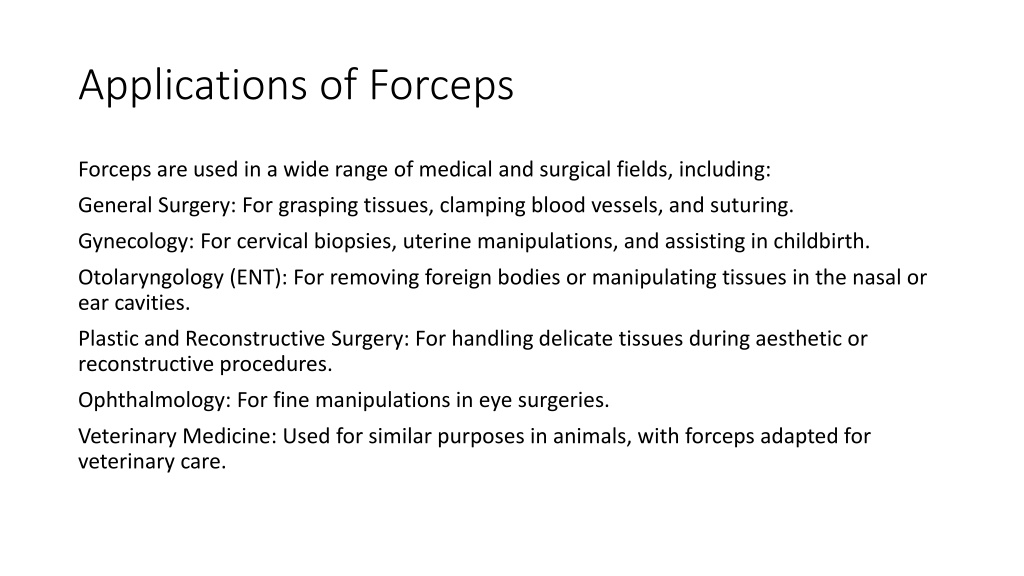 Applications of Forceps

Forceps are used in a wide range of medical and surgical fields, including:

General Surgery: For grasping tissues, clamping blood vessels, and suturing.

Gynecology: For cervical biopsies, uterine manipulations, and assisting in childbirth.

Otolaryngology (ENT): For removing foreign bodies or manipulating tissues in the nasal or ear cavities.

Plastic and Reconstructive Surgery: For handling delicate tissues during aesthetic or reconstructive procedures.

Ophthalmology: For fine manipulations in eye surgeries.

Veterinary Medicine: Used for similar purposes in animals, with forceps adapted for veterinary care.